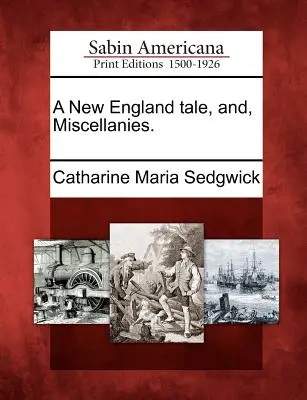 Sabin Americana
Print Editions 1500-1926

A New England tale, and, Miscellanies.

Catharine Maria Sedgwick